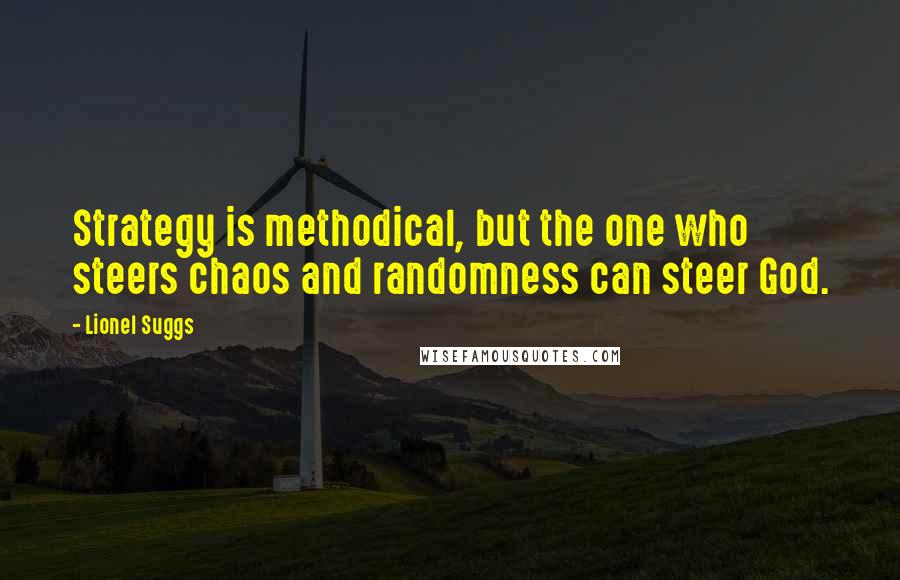 Strategy is methodical, but the one who steers chaos and randomness can steer God.

- Lionel Suggs

WISEFAMOUSQUOTES.COM